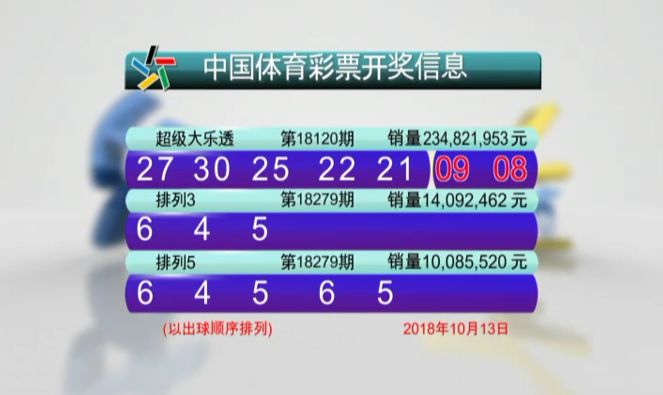 中国体育彩票开奖信息

超级大乐透 第18120期 销量234,821,953元

27 30 25 22 21 09 08

排列3 第18279期 销量14,092,462元

6 4 5

排列5 第18279期 销量10,085,520元

6 4 5 6 5

(以出球顺序排列) 2018年10月13日